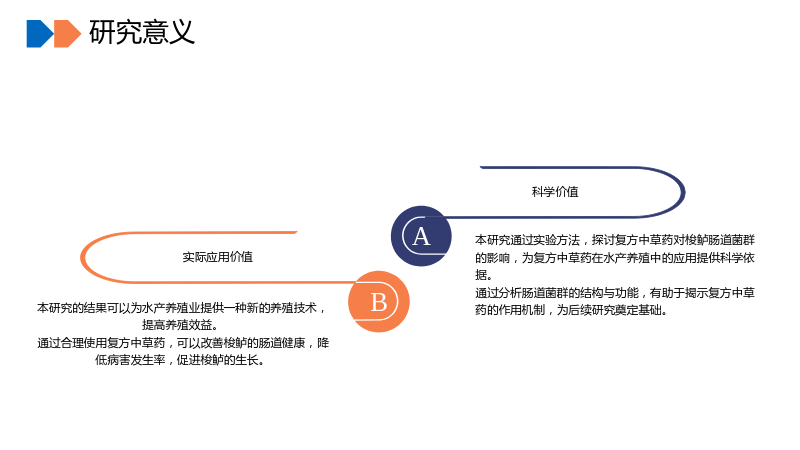 研究意义

科学价值

A

本研究通过实验方法，探讨复方中草药对梭鲈肠道菌群的影响，为复方中草药在水产养殖中的应用提供科学依据。

通过分析肠道菌群的结构与功能，有助于揭示复方中草药的作用机制，为后续研究奠定基础。

实际应用价值

B

本研究的结果可以为水产养殖业提供一种新的养殖技术，提高养殖效益。

通过合理使用复方中草药，可以改善梭鲈的肠道健康，降低病害发生率，促进梭鲈的生长。